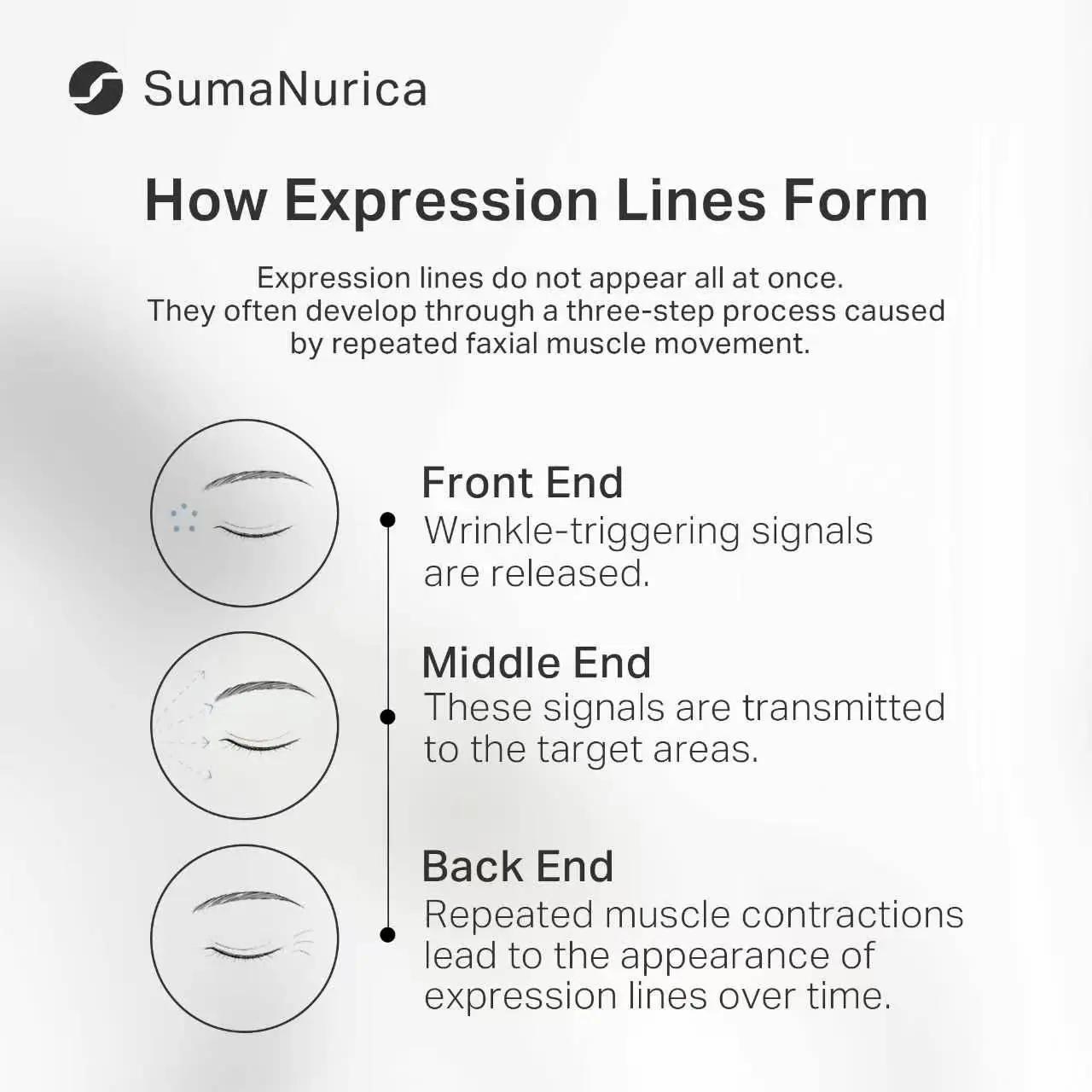 SumaNurica

How Expression Lines Form

Expression lines do not appear all at once. They often develop through a three-step process caused by repeated faxial muscle movement.

Front End
Wrinkle-triggering signals are released.

Middle End
These signals are transmitted to the target areas.

Back End
Repeated muscle contractions lead to the appearance of expression lines over time.